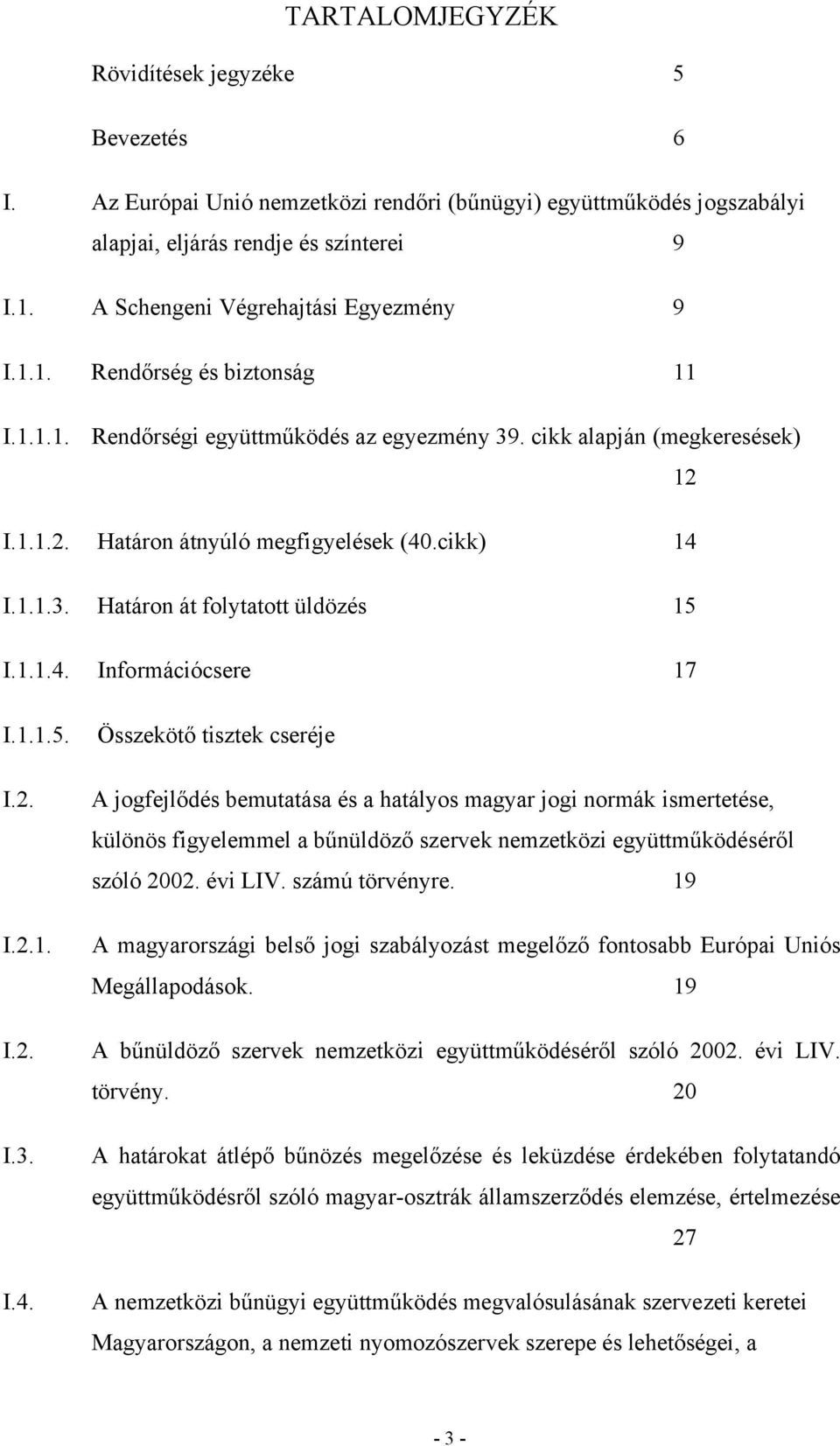 TARTALOMJEGYZÉK

Rövidítések jegyzéke 5

Bevezetés 6

I. Az Európai Unió nemzetközi rendőri (bűnügyi) együttműködés jogszabályi alapjai, eljárás rendje és színterei 9

I.1. A Schengeni Végrehajtási Egyezmény 9

I.1.1. Rendőrség és biztonság 11

I.1.1.1. Rendőrségi együttműködés az egyezmény 39. cikk alapján (megkeresések) 12

I.1.1.2. Határon átnyúló megfigyelések (40.cikk) 14

I.1.1.3. Határon át folytatott üldözés 15

I.1.1.4. Információcsere 17

I.1.1.5. Összekötő tisztek cseréje

I.2. A jogfejlődés bemutatása és a hatályos magyar jogi normák ismertetése, különös figyelemmel a bűnüldöző szervek nemzetközi együttműködéséről szóló 2002. évi LIV. számú törvényre. 19

I.2.1. A magyarországi belső jogi szabályozást megelőző fontosabb Európai Uniós Megállapodások. 19

I.2. A bűnüldöző szervek nemzetközi együttműködéséről szóló 2002. évi LIV. törvény. 20

I.3. A határokat átlépő bűnözés megelőzése és leküzdése érdekében folytatandó együttműködésről szóló magyar-osztrák államszerződés elemzése, értelmezése 27

I.4. A nemzetközi bűnügyi együttműködés megvalósulásának szervezeti keretei Magyarországon, a nemzeti nyomozószervek szerepe és lehetőségei, a

- 3 -